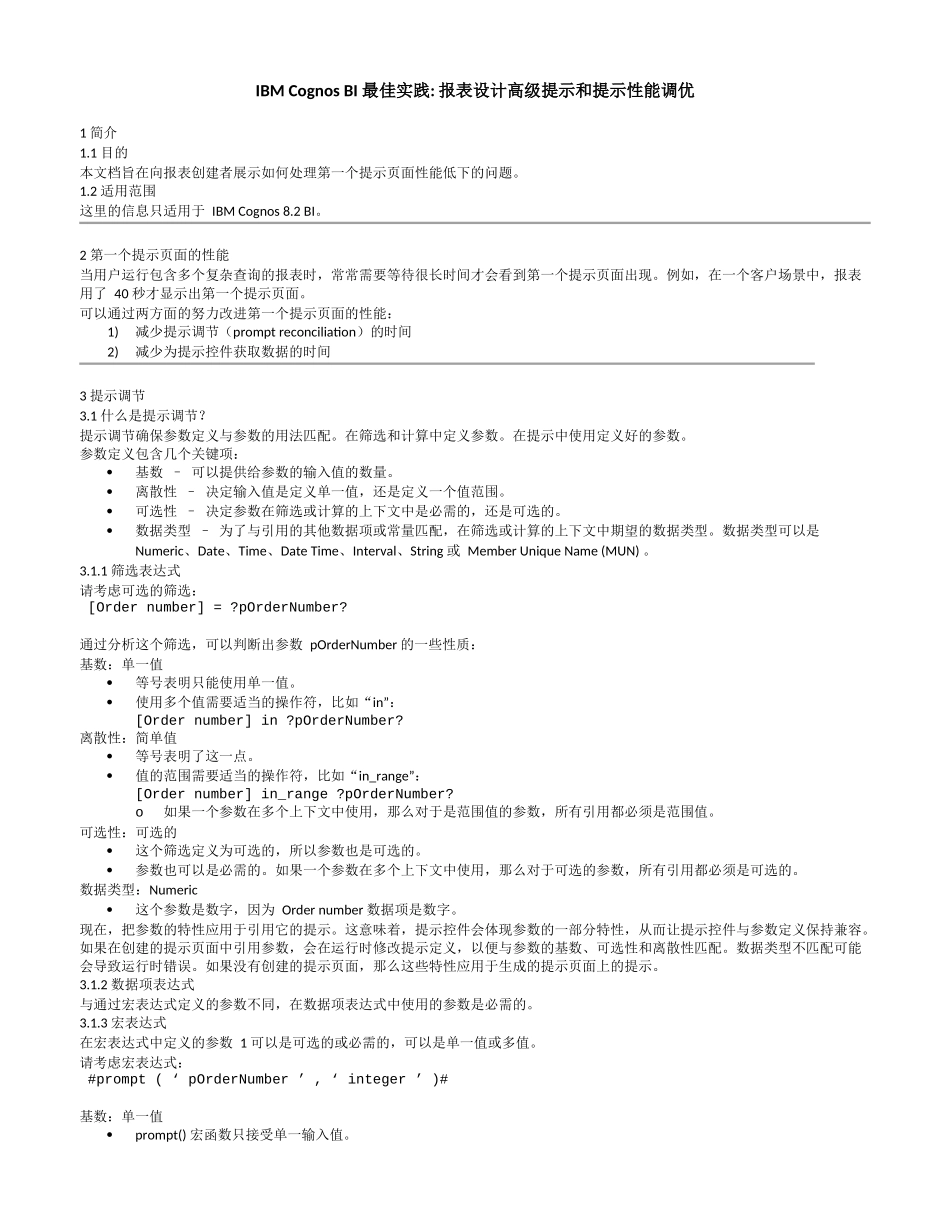 IBM Cognos BI 最佳实践: 报表设计高级提示和提示性能调优

1 简介
1.1 目的
本文档旨在向报表创建者展示如何处理第一个提示页面性能低下的问题。
1.2 适用范围
这里的信息只适用于 IBM Cognos 8.2 BI。

2 第一个提示页面的性能
当用户运行包含多个复杂查询的报表时，常常需要等待很长时间才会看到第一个提示页面出现。例如，在一个客户场景中，报表用了 40 秒才显示出第一个提示页面。
可以通过两方面的努力改进第一个提示页面的性能：
1) 减少提示调节（prompt reconciliation）的时间
2) 减少为提示控件获取数据的时间

3 提示调节
3.1 什么是提示调节？
提示调节确保参数定义与参数的用法匹配。在筛选和计算中定义参数。在提示中使用定义好的参数。
参数定义包含几个关键项：
• 基数 – 可以提供给参数的输入值的数量。
• 离散性 – 决定输入值是定义单一值，还是定义一个值范围。
• 可选性 – 决定参数在筛选或计算的上下文中是必需的，还是可选的。
• 数据类型 – 为了与引用的其他数据项或常量匹配，在筛选或计算的上下文中期望的数据类型。数据类型可以是 Numeric、Date、Time、Date Time、Interval、String 或 Member Unique Name (MUN) 。
3.1.1 筛选表达式
请考虑可选的筛选：
[Order number] = ?pOrderNumber?

通过分析这个筛选，可以判断出参数 pOrderNumber 的一些性质：
基数：单一值
• 等号表明只能使用单一值。
• 使用多个值需要适当的操作符，比如“in”：
[Order number] in ?pOrderNumber?
离散性：简单值
• 等号表明了这一点。
• 值的范围需要适当的操作符，比如“in_range”：
[Order number] in_range ?pOrderNumber?
o 如果一个参数在多个上下文中使用，那么对于是范围值的参数，所有引用都必须是范围值。
可选性：可选的
• 这个筛选定义为可选的，所以参数也是可选的。
• 参数也可以是必需的。如果一个参数在多个上下文中使用，那么对于可选的参数，所有引用都必须是可选的。
数据类型：Numeric
• 这个参数是数字，因为 Order number 数据项是数字。
现在，把参数的特性应用于引用它的提示。这意味着，提示控件会体现参数的一部分特性，从而让提示控件与参数定义保持兼容。如果在创建的提示页面中引用参数，会在运行时修改提示定义，以便与参数的基数、可选性和离散性匹配。数据类型不匹配可能会导致运行时错误。如果没有创建的提示页面，那么这些特性应用于生成的提示页面上的提示。
3.1.2 数据项表达式
与通过宏表达式定义的参数不同，在数据项表达式中使用的参数是必需的。
3.1.3 宏表达式
在宏表达式中定义的参数 1 可以是可选的或必需的，可以是单一值或多值。
请考虑宏表达式：
#prompt ( ‘ pOrderNumber ’ , ‘ integer ’ )#

基数：单一值
• prompt() 宏函数只接受单一输入值。